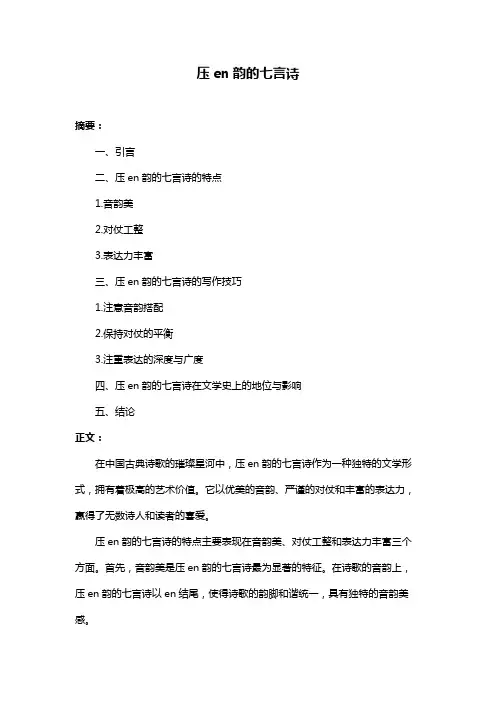 压 en 韵的七言诗

摘要：

一、引言

二、压 en 韵的七言诗的特点

1.音韵美

2.对仗工整

3.表达力丰富

三、压 en 韵的七言诗的写作技巧

1.注意音韵搭配

2.保持对仗的平衡

3.注重表达的深度与广度

四、压 en 韵的七言诗在文学史上的地位与影响

五、结论

正文：

在中国古典诗歌的璀璨星河中，压 en 韵的七言诗作为一种独特的文学形式，拥有着极高的艺术价值。它以优美的音韵、严谨的对仗和丰富的表达力，赢得了无数诗人和读者的喜爱。

压 en 韵的七言诗的特点主要表现在音韵美、对仗工整和表达力丰富三个方面。首先，音韵美是压 en 韵的七言诗最为显著的特征。在诗歌的音韵上，压 en 韵的七言诗以 en 结尾，使得诗歌的韵脚和谐统一，具有独特的音韵美感。